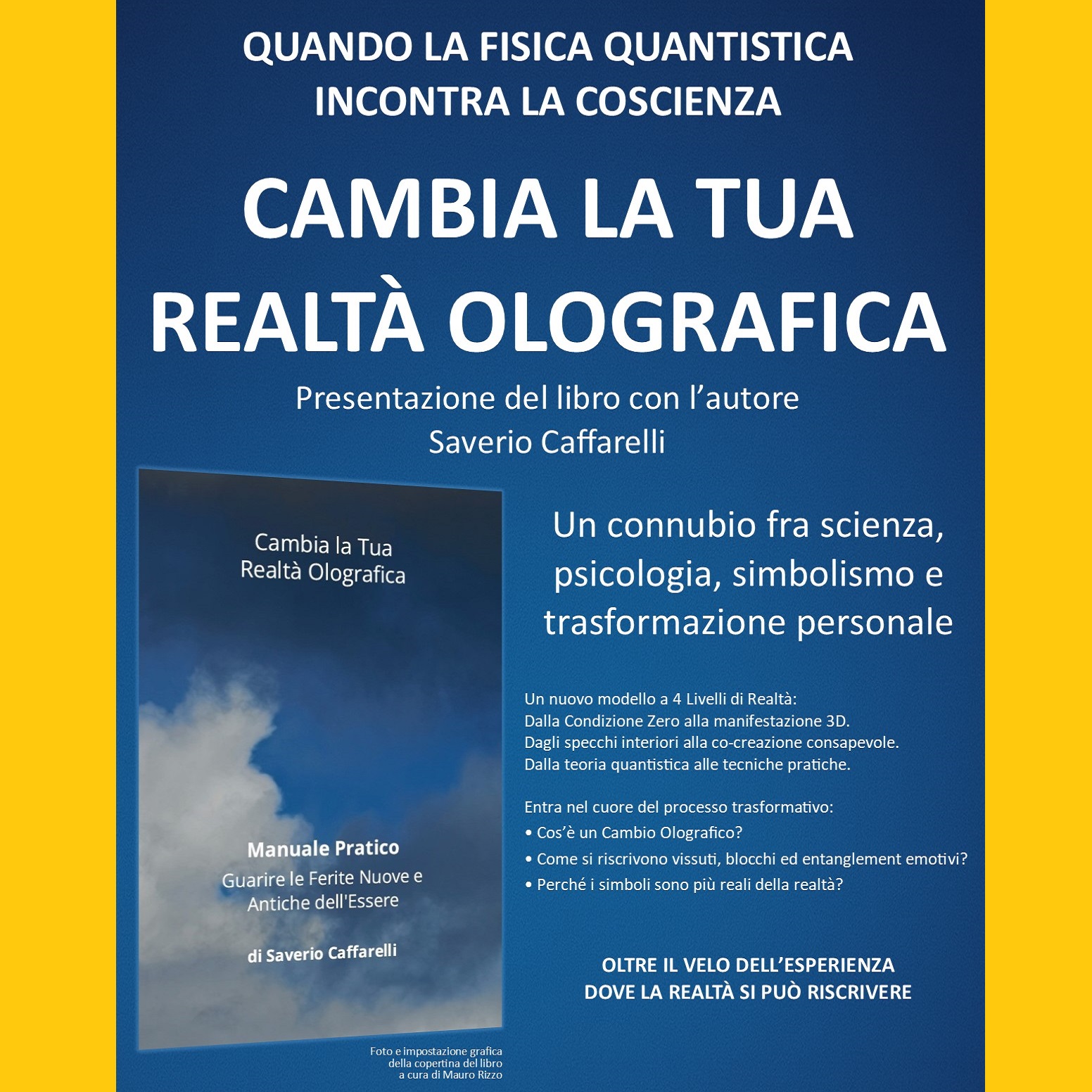 QUANDO LA FISICA QUANTISTICA INCONTRA LA COSCIENZA

CAMBIA LA TUA REALTÀ OLOGRAFICA

Presentazione del libro con l'autore
Saverio Caffarelli

Cambia la Tua
Realtà Olografica

Manuale Pratico
Guarire le Ferite Nuove e Antiche dell'Essere

di Saverio Caffarelli

Foto e impostazione grafica della copertina del libro a cura di Mauro Rizzo

Un connubio fra scienza, psicologia, simbolismo e trasformazione personale

Un nuovo modello a 4 Livelli di Realtà:
Dalla Condizione Zero alla manifestazione 3D.
Dagli specchi interiori alla co-creazione consapevole.
Dalla teoria quantistica alle tecniche pratiche.

Entra nel cuore del processo trasformativo:
• Cos'è un Cambio Olografico?
• Come si riscrivono vissuti, blocchi ed entanglement emotivi?
• Perché i simboli sono più reali della realtà?

OLTRE IL VELO DELL'ESPERIENZA
DOVE LA REALTÀ SI PUÒ RISCRIVERE